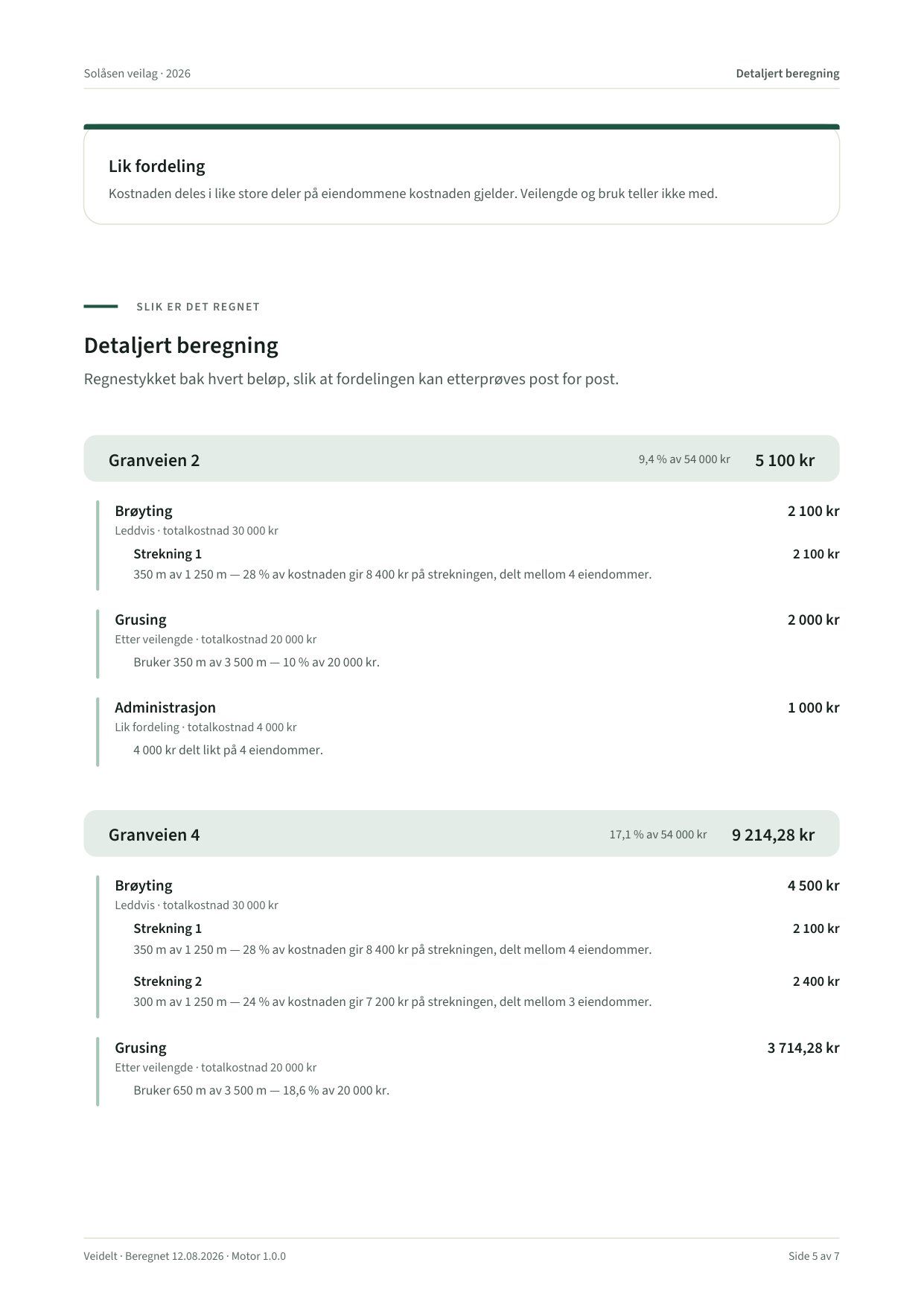 Solåsen veilag · 2026

Detaljert beregning

Lik fordeling

Kostnaden deles i like store deler på eiendommene kostnaden gjelder. Veilengde og bruk teller ikke med.

SLIK ER DET REGNET

Detaljert beregning

Regnestykket bak hvert beløp, slik at fordelingen kan etterprøves post for post.

Granveien 2
9,4 % av 54 000 kr
5 100 kr

Brøyting
2 100 kr
Leddvis · totalkostnad 30 000 kr

Strekning 1
2 100 kr
350 m av 1 250 m — 28 % av kostnaden gir 8 400 kr på strekningen, delt mellom 4 eiendommer.

Grusing
2 000 kr
Etter veilengde · totalkostnad 20 000 kr

Bruker 350 m av 3 500 m — 10 % av 20 000 kr.

Administrasjon
1 000 kr
Lik fordeling · totalkostnad 4 000 kr

4 000 kr delt likt på 4 eiendommer.

Granveien 4
17,1 % av 54 000 kr
9 214,28 kr

Brøyting
4 500 kr
Leddvis · totalkostnad 30 000 kr

Strekning 1
2 100 kr
350 m av 1 250 m — 28 % av kostnaden gir 8 400 kr på strekningen, delt mellom 4 eiendommer.

Strekning 2
2 400 kr
300 m av 1 250 m — 24 % av kostnaden gir 7 200 kr på strekningen, delt mellom 3 eiendommer.

Grusing
3 714,28 kr
Etter veilengde · totalkostnad 20 000 kr

Bruker 650 m av 3 500 m — 18,6 % av 20 000 kr.

Veidelt · Beregnet 12.08.2026 · Motor 1.0.0

Side 5 av 7